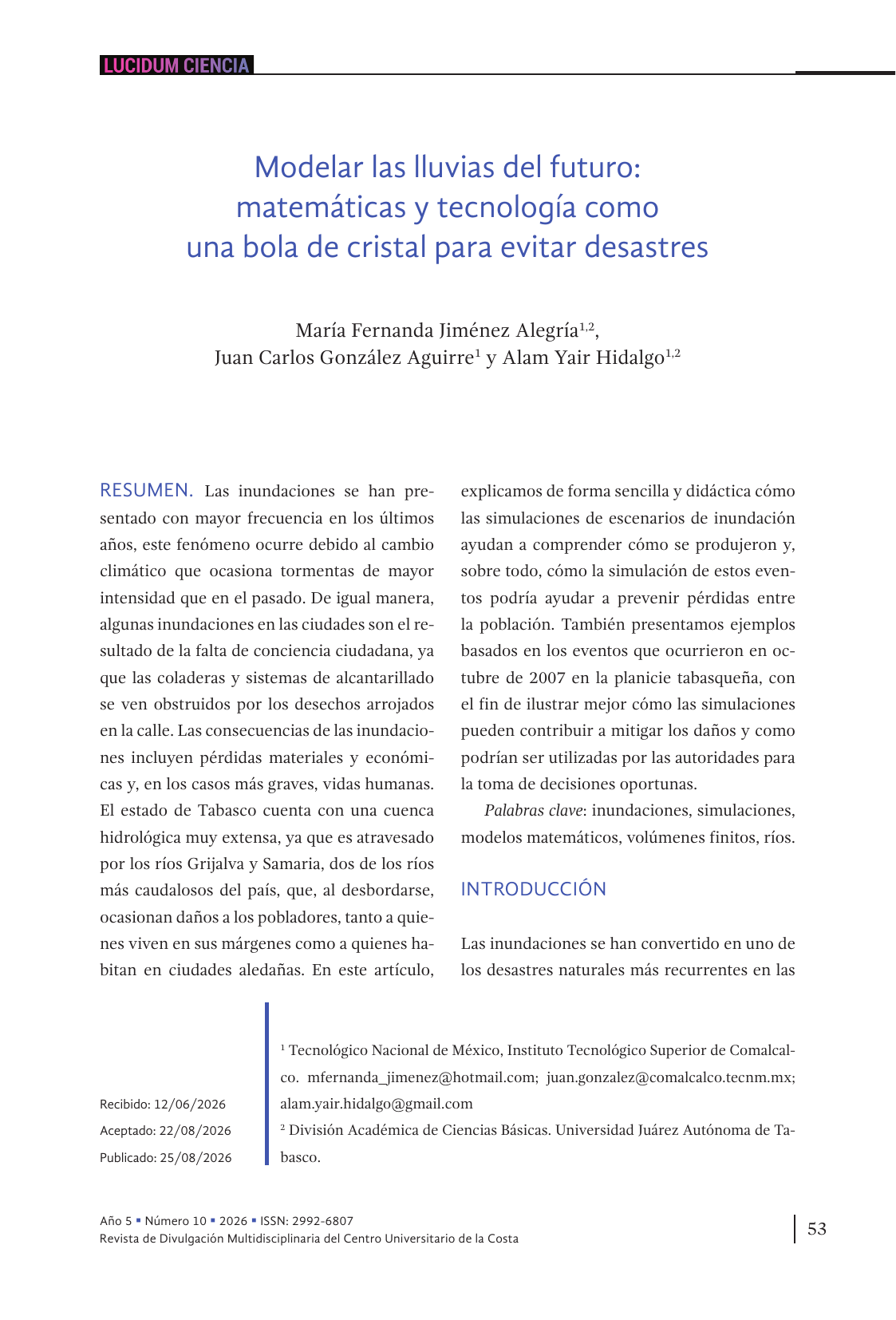 LUCIDUM CIENCIA

Modelar las lluvias del futuro: matemáticas y tecnología como una bola de cristal para evitar desastres

María Fernanda Jiménez Alegría$^{1,2}$, Juan Carlos González Aguirre$^{1}$ y Alam Yair Hidalgo$^{1,2}$

RESUMEN. Las inundaciones se han presentado con mayor frecuencia en los últimos años, este fenómeno ocurre debido al cambio climático que ocasiona tormentas de mayor intensidad que en el pasado. De igual manera, algunas inundaciones en las ciudades son el resultado de la falta de conciencia ciudadana, ya que las coladeras y sistemas de alcantarillado se ven obstruidos por los desechos arrojados en la calle. Las consecuencias de las inundaciones incluyen pérdidas materiales y económicas y, en los casos más graves, vidas humanas. El estado de Tabasco cuenta con una cuenca hidrológica muy extensa, ya que es atravesado por los ríos Grijalva y Samaria, dos de los ríos más caudalosos del país, que, al desbordarse, ocasionan daños a los pobladores, tanto a quienes viven en sus márgenes como a quienes habitan en ciudades aledañas. En este artículo, explicamos de forma sencilla y didáctica cómo las simulaciones de escenarios de inundación ayudan a comprender cómo se produjeron y, sobre todo, cómo la simulación de estos eventos podría ayudar a prevenir pérdidas entre la población. También presentamos ejemplos basados en los eventos que ocurrieron en octubre de 2007 en la planicie tabasqueña, con el fin de ilustrar mejor cómo las simulaciones pueden contribuir a mitigar los daños y como podrían ser utilizadas por las autoridades para la toma de decisiones oportunas.

Palabras clave: inundaciones, simulaciones, modelos matemáticos, volúmenes finitos, ríos.

INTRODUCCIÓN

Las inundaciones se han convertido en uno de los desastres naturales más recurrentes en las

Recibido: 12/06/2026
Aceptado: 22/08/2026
Publicado: 25/08/2026

$^{1}$ Tecnológico Nacional de México, Instituto Tecnológico Superior de Comalcalco. mfernanda_jimenez@hotmail.com; juan.gonzalez@comalcalco.tecnm.mx; alam.yair.hidalgo@gmail.com
$^{2}$ División Académica de Ciencias Básicas. Universidad Juárez Autónoma de Tabasco.

Año 5 ▪ Número 10 ▪ 2026 ▪ ISSN: 2992-6807
Revista de Divulgación Multidisciplinaria del Centro Universitario de la Costa

53